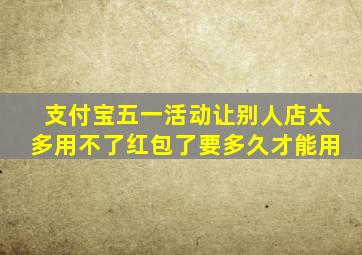 支付宝五一活动让别人店太多用不了红包了要多久才能用